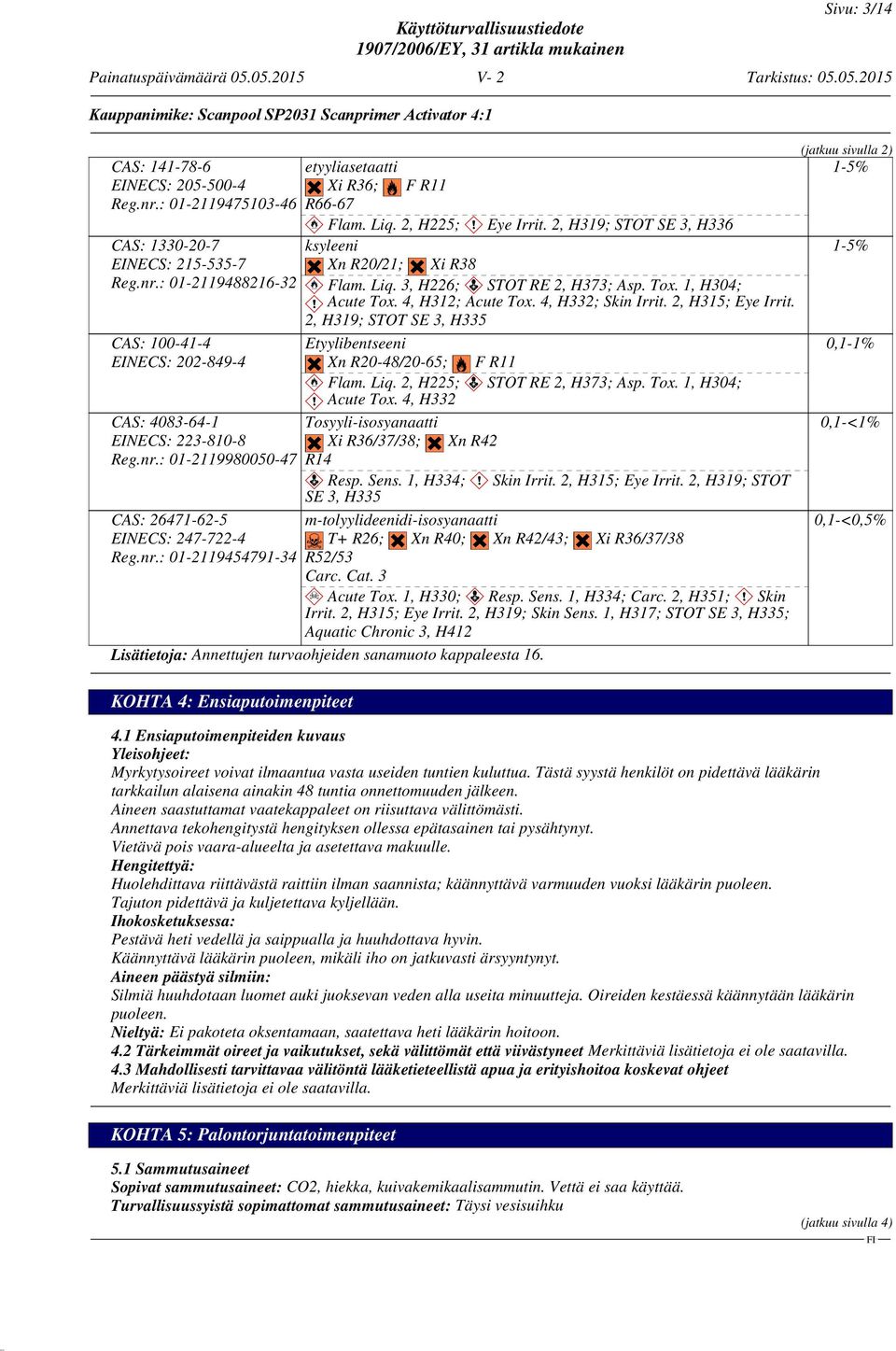 Sivu: 3/14

Käyttöturvallisuustiedote
1907/2006/EY, 31 artikla mukainen

Painatuspäivämäärä 05.05.2015 V- 2 Tarkistus: 05.05.2015

Kauppanimike: Scanpool SP2031 Scanprimer Activator 4:1

(jatkuu sivulla 2)

| | | |
|---|---|---|
| CAS: 141-78-6 EINECS: 205-500-4 Reg.nr.: 01-2119475103-46 | etyyliasetaatti Xi R36; F R11 R66-67 Flam. Liq. 2, H225; Eye Irrit. 2, H319; STOT SE 3, H336 | 1-5% |
| CAS: 1330-20-7 EINECS: 215-535-7 Reg.nr.: 01-2119488216-32 | ksyleeni Xn R20/21; Xi R38 Flam. Liq. 3, H226; STOT RE 2, H373; Asp. Tox. 1, H304; Acute Tox. 4, H312; Acute Tox. 4, H332; Skin Irrit. 2, H315; Eye Irrit. 2, H319; STOT SE 3, H335 | 1-5% |
| CAS: 100-41-4 EINECS: 202-849-4 | Etyylibentseeni Xn R20-48/20-65; F R11 Flam. Liq. 2, H225; STOT RE 2, H373; Asp. Tox. 1, H304; Acute Tox. 4, H332 | 0,1-1% |
| CAS: 4083-64-1 EINECS: 223-810-8 Reg.nr.: 01-2119980050-47 | Tosyyli-isosyanaatti Xi R36/37/38; Xn R42 R14 Resp. Sens. 1, H334; Skin Irrit. 2, H315; Eye Irrit. 2, H319; STOT SE 3, H335 | 0,1-<1% |
| CAS: 26471-62-5 EINECS: 247-722-4 Reg.nr.: 01-2119454791-34 | m-tolyylideenidi-isosyanaatti T+ R26; Xn R40; Xn R42/43; Xi R36/37/38 R52/53 Carc. Cat. 3 Acute Tox. 1, H330; Resp. Sens. 1, H334; Carc. 2, H351; Skin Irrit. 2, H315; Eye Irrit. 2, H319; Skin Sens. 1, H317; STOT SE 3, H335; Aquatic Chronic 3, H412 | 0,1-<0,5% |

Lisätietoja: Annettujen turvaohjeiden sanamuoto kappaleesta 16.

KOHTA 4: Ensiaputoimenpiteet

4.1 Ensiaputoimenpiteiden kuvaus
Yleisohjeet:
Myrkytysoireet voivat ilmaantua vasta useiden tuntien kuluttua. Tästä syystä henkilöt on pidettävä lääkärin tarkkailun alaisena ainakin 48 tuntia onnettomuuden jälkeen.
Aineen saastuttamat vaatekappaleet on riisuttava välittömästi.
Annettava tekohengitystä hengityksen ollessa epätasainen tai pysähtynyt.
Vietävä pois vaara-alueelta ja asetettava makuulle.
Hengitettyä:
Huolehdittava riittävästä raittiin ilman saannista; käännyttävä varmuuden vuoksi lääkärin puoleen.
Tajuton pidettävä ja kuljetettava kyljellään.
Ihokosketuksessa:
Pestävä heti vedellä ja saippualla ja huuhdottava hyvin.
Käännyttävä lääkärin puoleen, mikäli iho on jatkuvasti ärsyyntynyt.
Aineen päästyä silmiin:
Silmiä huuhdotaan luomet auki juoksevan veden alla useita minuutteja. Oireiden kestäessä käännytään lääkärin puoleen.
Nieltyä: Ei pakoteta oksentamaan, saatettava heti lääkärin hoitoon.
4.2 Tärkeimmät oireet ja vaikutukset, sekä välittömät että viivästyneet Merkittäviä lisätietoja ei ole saatavilla.
4.3 Mahdollisesti tarvittavaa välitöntä lääketieteellistä apua ja erityishoitoa koskevat ohjeet
Merkittäviä lisätietoja ei ole saatavilla.

KOHTA 5: Palontorjuntatoimenpiteet

5.1 Sammutusaineet
Sopivat sammutusaineet: CO2, hiekka, kuivakemikaalisammutin. Vettä ei saa käyttää.
Turvallisuussyistä sopimattomat sammutusaineet: Täysi vesisuihku

(jatkuu sivulla 4)
FI